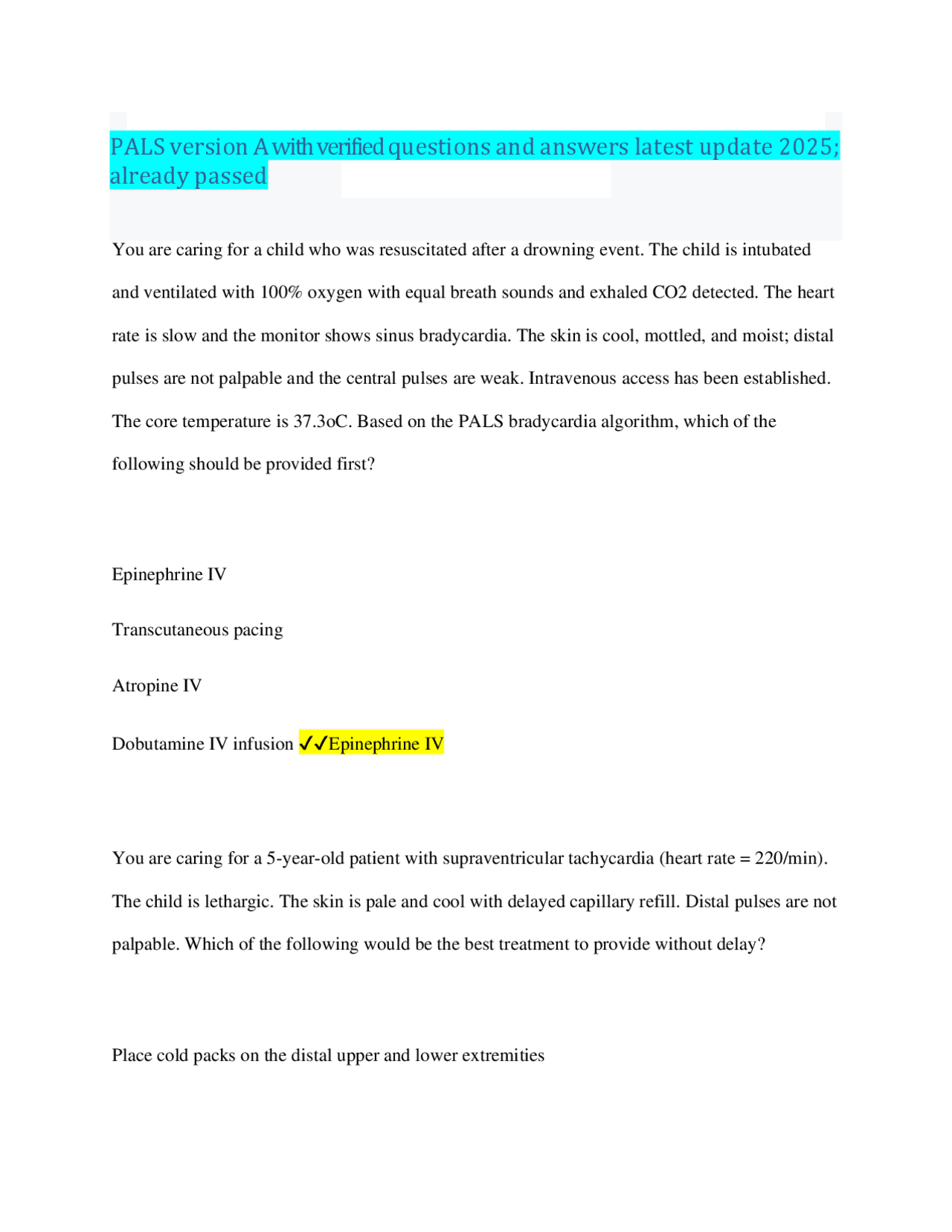 PALS version A with verified questions and answers latest update 2025; already passed

You are caring for a child who was resuscitated after a drowning event. The child is intubated and ventilated with 100% oxygen with equal breath sounds and exhaled CO2 detected. The heart rate is slow and the monitor shows sinus bradycardia. The skin is cool, mottled, and moist; distal pulses are not palpable and the central pulses are weak. Intravenous access has been established. The core temperature is 37.3oC. Based on the PALS bradycardia algorithm, which of the following should be provided first?

Epinephrine IV

Transcutaneous pacing

Atropine IV

Dobutamine IV infusion ✓✓Epinephrine IV

You are caring for a 5-year-old patient with supraventricular tachycardia (heart rate = 220/min). The child is lethargic. The skin is pale and cool with delayed capillary refill. Distal pulses are not palpable. Which of the following would be the best treatment to provide without delay?

Place cold packs on the distal upper and lower extremities